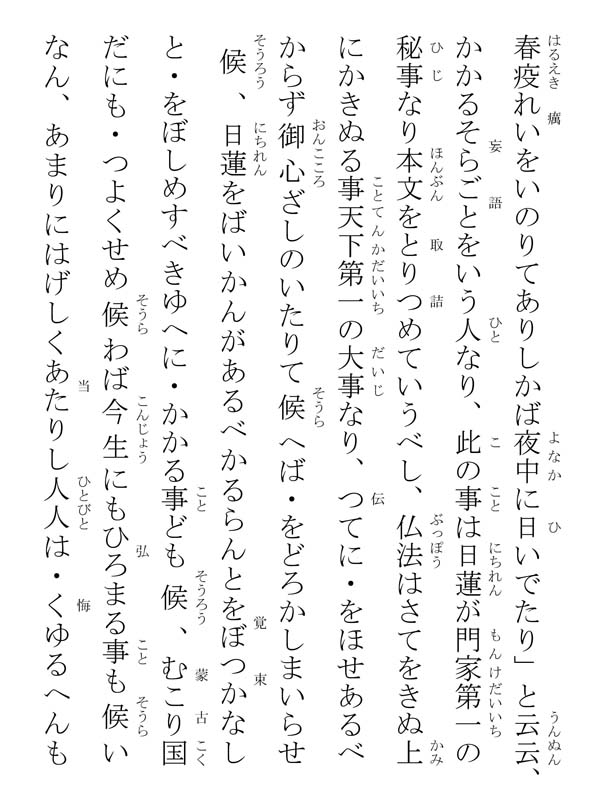 春疫れいをいのりてありしかば夜中に日いでたり」と云云、かかるそらごとをいう人なり、此の事は日蓮が門家第一の秘事なり本文をとりつめていうべし、仏法はさてをきぬ上にかきぬる事天下第一の大事なり、つてに・をほせあるべからず御心ざしのいたりて候へば・をどろかしまいらせ候、日蓮をばいかんがあるべかるらんとをぼつかなしと・をぼしめすべきゆへに・かかる事ども候、むこり国だにも・つよくせめ候わば今生にもひろまる事も候いなん、あまりにはげしくあたりし人人は・くゆるへんも